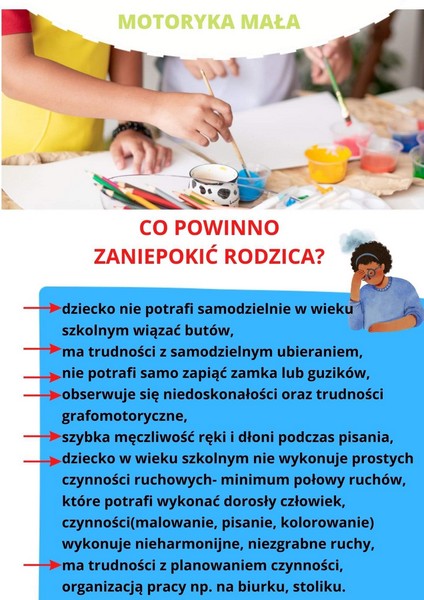 MOTORYKA MAŁA

CO POWINNO
ZANIEPOKIĆ RODZICA?

dziecko nie potrafi samodzielnie w wieku szkolnym wiązać butów,
ma trudności z samodzielnym ubieraniem,
nie potrafi samo zapiąć zamka lub guzików,
obserwuje się niedoskonałości oraz trudności grafomotoryczne,
szybka męczliwość ręki i dłoni podczas pisania,
dziecko w wieku szkolnym nie wykonuje prostych czynności ruchowych- minimum połowy ruchów, które potrafi wykonać dorosły człowiek,
czynności(malowanie, pisanie, kolorowanie) wykonuje nieharmonijne, niezgrabne ruchy,
ma trudności z planowaniem czynności, organizacją pracy np. na biurku, stoliku.